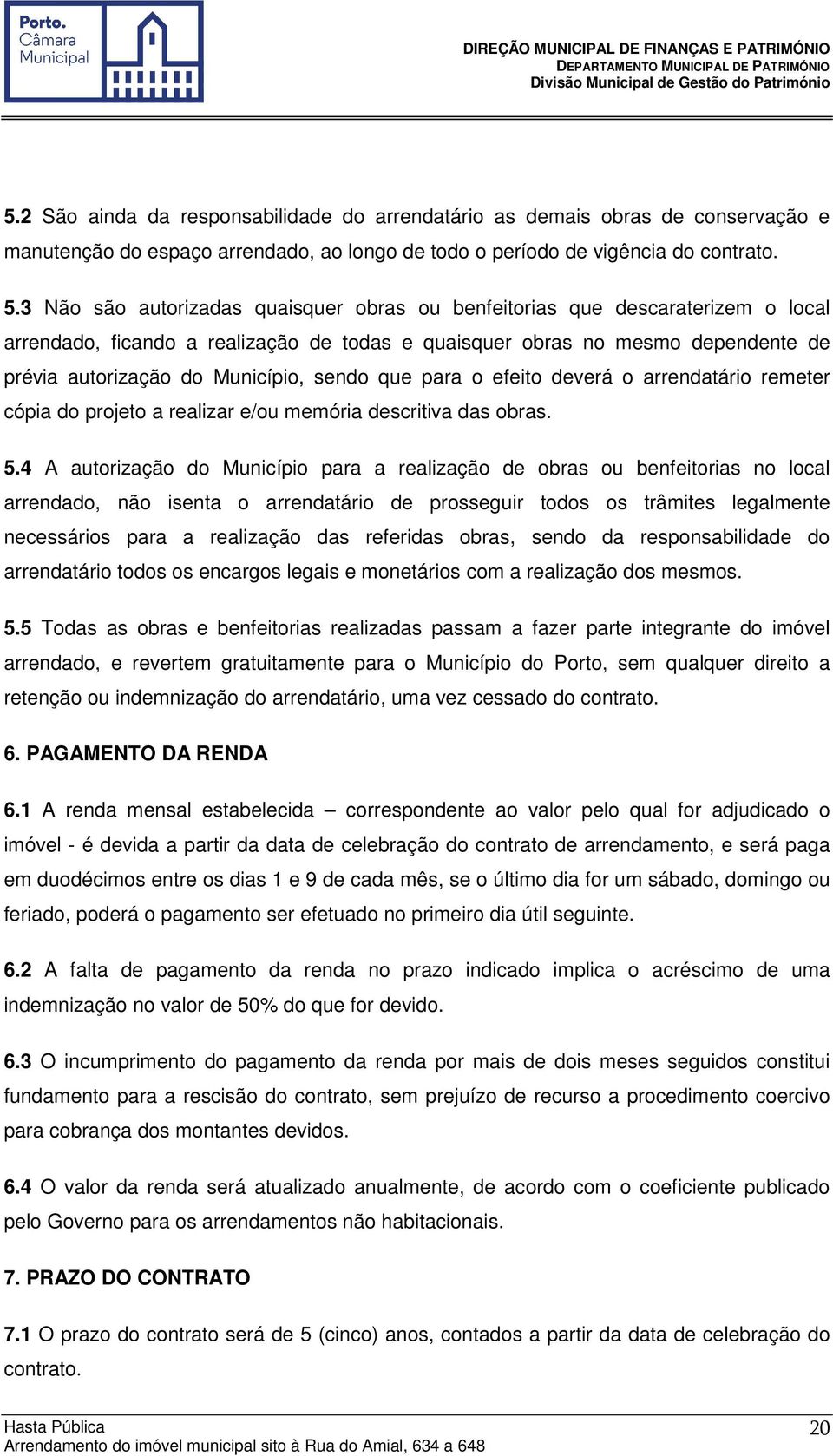 Porto. Câmara Municipal

DIREÇÃO MUNICIPAL DE FINANÇAS E PATRIMÓNIO
DEPARTAMENTO MUNICIPAL DE PATRIMÓNIO
Divisão Municipal de Gestão do Património

5.2 São ainda da responsabilidade do arrendatário as demais obras de conservação e manutenção do espaço arrendado, ao longo de todo o período de vigência do contrato.

5.3 Não são autorizadas quaisquer obras ou benfeitorias que descaraterizem o local arrendado, ficando a realização de todas e quaisquer obras no mesmo dependente de prévia autorização do Município, sendo que para o efeito deverá o arrendatário remeter cópia do projeto a realizar e/ou memória descritiva das obras.

5.4 A autorização do Município para a realização de obras ou benfeitorias no local arrendado, não isenta o arrendatário de prosseguir todos os trâmites legalmente necessários para a realização das referidas obras, sendo da responsabilidade do arrendatário todos os encargos legais e monetários com a realização dos mesmos.

5.5 Todas as obras e benfeitorias realizadas passam a fazer parte integrante do imóvel arrendado, e revertem gratuitamente para o Município do Porto, sem qualquer direito a retenção ou indemnização do arrendatário, uma vez cessado do contrato.

6. PAGAMENTO DA RENDA

6.1 A renda mensal estabelecida – correspondente ao valor pelo qual for adjudicado o imóvel - é devida a partir da data de celebração do contrato de arrendamento, e será paga em duodécimos entre os dias 1 e 9 de cada mês, se o último dia for um sábado, domingo ou feriado, poderá o pagamento ser efetuado no primeiro dia útil seguinte.

6.2 A falta de pagamento da renda no prazo indicado implica o acréscimo de uma indemnização no valor de 50% do que for devido.

6.3 O incumprimento do pagamento da renda por mais de dois meses seguidos constitui fundamento para a rescisão do contrato, sem prejuízo de recurso a procedimento coercivo para cobrança dos montantes devidos.

6.4 O valor da renda será atualizado anualmente, de acordo com o coeficiente publicado pelo Governo para os arrendamentos não habitacionais.

7. PRAZO DO CONTRATO

7.1 O prazo do contrato será de 5 (cinco) anos, contados a partir da data de celebração do contrato.

Hasta Pública
Arrendamento do imóvel municipal sito à Rua do Amial, 634 a 648
20